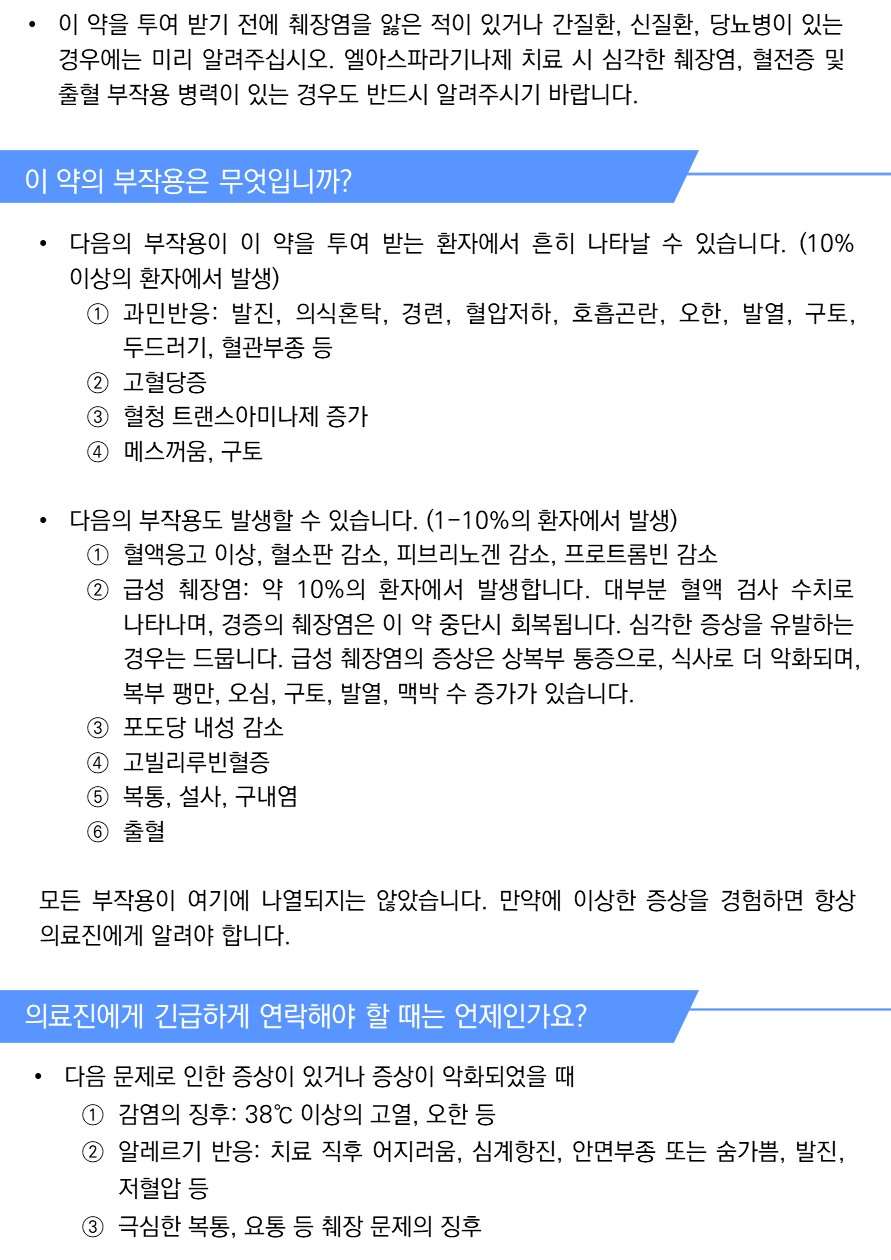 • 이 약을 투여 받기 전에 췌장염을 앓은 적이 있거나 간질환, 신질환, 당뇨병이 있는 경우에는 미리 알려주십시오. 엘아스파라기나제 치료 시 심각한 췌장염, 혈전증 및 출혈 부작용 병력이 있는 경우도 반드시 알려주시기 바랍니다.

이 약의 부작용은 무엇입니까?

• 다음의 부작용이 이 약을 투여 받는 환자에서 흔히 나타날 수 있습니다. (10% 이상의 환자에서 발생)
① 과민반응: 발진, 의식혼탁, 경련, 혈압저하, 호흡곤란, 오한, 발열, 구토, 두드러기, 혈관부종 등
② 고혈당증
③ 혈청 트랜스아미나제 증가
④ 메스꺼움, 구토

• 다음의 부작용도 발생할 수 있습니다. (1-10%의 환자에서 발생)
① 혈액응고 이상, 혈소판 감소, 피브리노겐 감소, 프로트롬빈 감소
② 급성 췌장염: 약 10%의 환자에서 발생합니다. 대부분 혈액 검사 수치로 나타나며, 경증의 췌장염은 이 약 중단시 회복됩니다. 심각한 증상을 유발하는 경우는 드뭅니다. 급성 췌장염의 증상은 상복부 통증으로, 식사로 더 악화되며, 복부 팽만, 오심, 구토, 발열, 맥박 수 증가가 있습니다.
③ 포도당 내성 감소
④ 고빌리루빈혈증
⑤ 복통, 설사, 구내염
⑥ 출혈

모든 부작용이 여기에 나열되지는 않았습니다. 만약에 이상한 증상을 경험하면 항상 의료진에게 알려야 합니다.

의료진에게 긴급하게 연락해야 할 때는 언제인가요?

• 다음 문제로 인한 증상이 있거나 증상이 악화되었을 때
① 감염의 징후: 38℃ 이상의 고열, 오한 등
② 알레르기 반응: 치료 직후 어지러움, 심계항진, 안면부종 또는 숨가쁨, 발진, 저혈압 등
③ 극심한 복통, 요통 등 췌장 문제의 징후